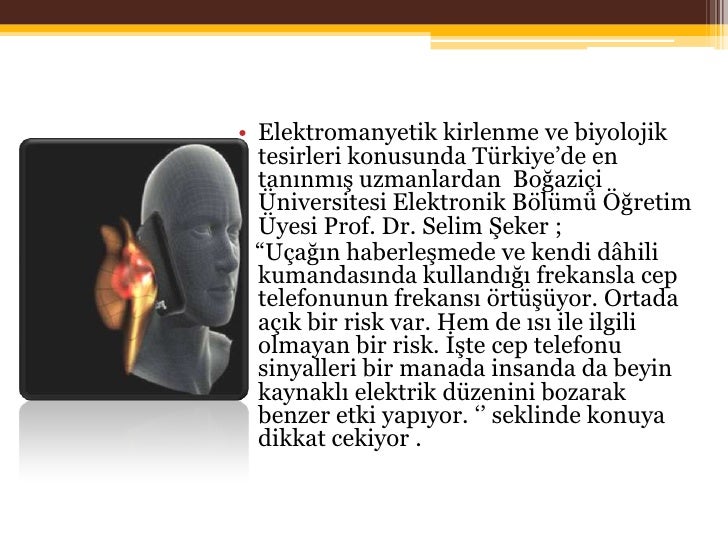 • Elektromanyetik kirlenme ve biyolojik tesirleri konusunda Türkiye’de en tanınmış uzmanlardan Boğaziçi Üniversitesi Elektronik Bölümü Öğretim Üyesi Prof. Dr. Selim Şeker ;

“Uçağın haberleşmede ve kendi dâhili kumandasında kullandığı frekansla cep telefonunun frekansı örtüşüyor. Ortada açık bir risk var. Hem de ısı ile ilgili olmayan bir risk. İşte cep telefonu sinyalleri bir manada insanda da beyin kaynaklı elektrik düzenini bozarak benzer etki yapıyor. ‘’ seklinde konuya dikkat cekiyor .